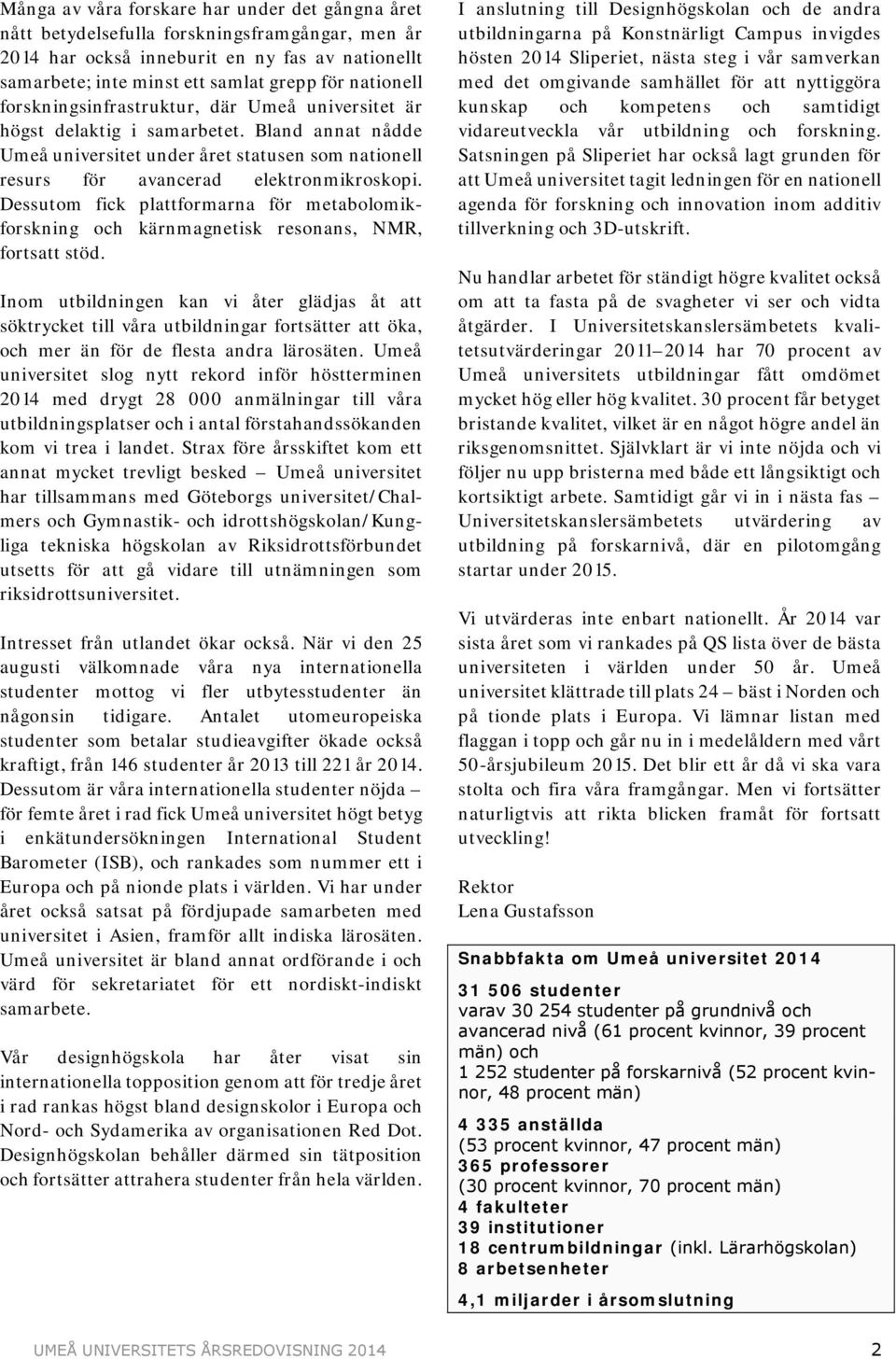 Många av våra forskare har under det gångna året nått betydelsefulla forskningsframgångar, men år 2014 har också inneburit en ny fas av nationellt samarbete; inte minst ett samlat grepp för nationell forskningsinfrastruktur, där Umeå universitet är högst delaktig i samarbetet. Bland annat nådde Umeå universitet under året statusen som nationell resurs för avancerad elektronmikroskopi. Dessutom fick plattformarna för metabolomikforskning och kärnmagnetisk resonans, NMR, fortsatt stöd.

Inom utbildningen kan vi åter glädjas åt att söktrycket till våra utbildningar fortsätter att öka, och mer än för de flesta andra lärosäten. Umeå universitet slog nytt rekord inför höstterminen 2014 med drygt 28 000 anmälningar till våra utbildningsplatser och i antal förstahandssökanden kom vi trea i landet. Strax före årsskiftet kom ett annat mycket trevligt besked – Umeå universitet har tillsammans med Göteborgs universitet/Chalmers och Gymnastik- och idrottshögskolan/Kungliga tekniska högskolan av Riksidrottsförbundet utsetts för att gå vidare till utnämningen som riksidrottsuniversitet.

Intresset från utlandet ökar också. När vi den 25 augusti välkomnade våra nya internationella studenter mottog vi fler utbytesstudenter än någonsin tidigare. Antalet utomeuropeiska studenter som betalar studieavgifter ökade också kraftigt, från 146 studenter år 2013 till 221 år 2014. Dessutom är våra internationella studenter nöjda – för femte året i rad fick Umeå universitet högt betyg i enkätundersökningen International Student Barometer (ISB), och rankades som nummer ett i Europa och på nionde plats i världen. Vi har under året också satsat på fördjupade samarbeten med universitet i Asien, framför allt indiska lärosäten. Umeå universitet är bland annat ordförande i och värd för sekretariatet för ett nordiskt-indiskt samarbete.

Vår designhögskola har åter visat sin internationella topposition genom att för tredje året i rad rankas högst bland designskolor i Europa och Nord- och Sydamerika av organisationen Red Dot. Designhögskolan behåller därmed sin tätposition och fortsätter attrahera studenter från hela världen.

I anslutning till Designhögskolan och de andra utbildningarna på Konstnärligt Campus invigdes hösten 2014 Sliperiet, nästa steg i vår samverkan med det omgivande samhället för att nyttiggöra kunskap och kompetens och samtidigt vidareutveckla vår utbildning och forskning. Satsningen på Sliperiet har också lagt grunden för att Umeå universitet tagit ledningen för en nationell agenda för forskning och innovation inom additiv tillverkning och 3D-utskrift.

Nu handlar arbetet för ständigt högre kvalitet också om att ta fasta på de svagheter vi ser och vidta åtgärder. I Universitetskanslersämbetets kvalitetsutvärderingar 2011–2014 har 70 procent av Umeå universitets utbildningar fått omdömet mycket hög eller hög kvalitet. 30 procent får betyget bristande kvalitet, vilket är en något högre andel än riksgenomsnittet. Självklart är vi inte nöjda och vi följer nu upp bristerna med både ett långsiktigt och kortsiktigt arbete. Samtidigt går vi in i nästa fas – Universitetskanslersämbetets utvärdering av utbildning på forskarnivå, där en pilotomgång startar under 2015.

Vi utvärderas inte enbart nationellt. År 2014 var sista året som vi rankades på QS lista över de bästa universiteten i världen under 50 år. Umeå universitet klättrade till plats 24 – bäst i Norden och på tionde plats i Europa. Vi lämnar listan med flaggan i topp och går nu in i medelåldern med vårt 50-årsjubileum 2015. Det blir ett år då vi ska vara stolta och fira våra framgångar. Men vi fortsätter naturligtvis att rikta blicken framåt för fortsatt utveckling!

Rektor
Lena Gustafsson

Snabbfakta om Umeå universitet 2014

31 506 studenter
varav 30 254 studenter på grundnivå och avancerad nivå (61 procent kvinnor, 39 procent män) och
1 252 studenter på forskarnivå (52 procent kvinnor, 48 procent män)

4 335 anställda
(53 procent kvinnor, 47 procent män)
365 professorer
(30 procent kvinnor, 70 procent män)
4 fakulteter
39 institutioner
18 centrumbildningar (inkl. Lärarhögskolan)
8 arbetsenheter

4,1 miljarder i årsomslutning

UMEÅ UNIVERSITETS ÅRSREDOVISNING 2014 2